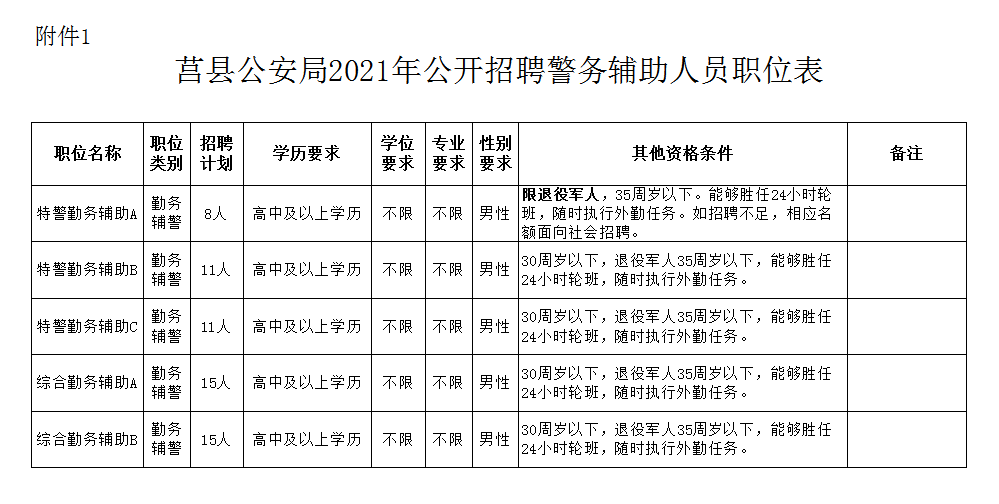 附件1

莒县公安局2021年公开招聘警务辅助人员职位表

| 职位名称 | 职位类别 | 招聘计划 | 学历要求 | 学位要求 | 专业要求 | 性别要求 | 其他资格条件 | 备注 |
|---|---|---|---|---|---|---|---|---|
| 特警勤务辅助A | 勤务辅警 | 8人 | 高中及以上学历 | 不限 | 不限 | 男性 | 限退役军人，35周岁以下。能够胜任24小时轮班，随时执行外勤任务。如招聘不足，相应名额面向社会招聘。 | |
| 特警勤务辅助B | 勤务辅警 | 11人 | 高中及以上学历 | 不限 | 不限 | 男性 | 30周岁以下，退役军人35周岁以下，能够胜任24小时轮班，随时执行外勤任务。 | |
| 特警勤务辅助C | 勤务辅警 | 11人 | 高中及以上学历 | 不限 | 不限 | 男性 | 30周岁以下，退役军人35周岁以下，能够胜任24小时轮班，随时执行外勤任务。 | |
| 综合勤务辅助A | 勤务辅警 | 15人 | 高中及以上学历 | 不限 | 不限 | 男性 | 30周岁以下，退役军人35周岁以下，能够胜任24小时轮班，随时执行外勤任务。 | |
| 综合勤务辅助B | 勤务辅警 | 15人 | 高中及以上学历 | 不限 | 不限 | 男性 | 30周岁以下，退役军人35周岁以下，能够胜任24小时轮班，随时执行外勤任务。 | |